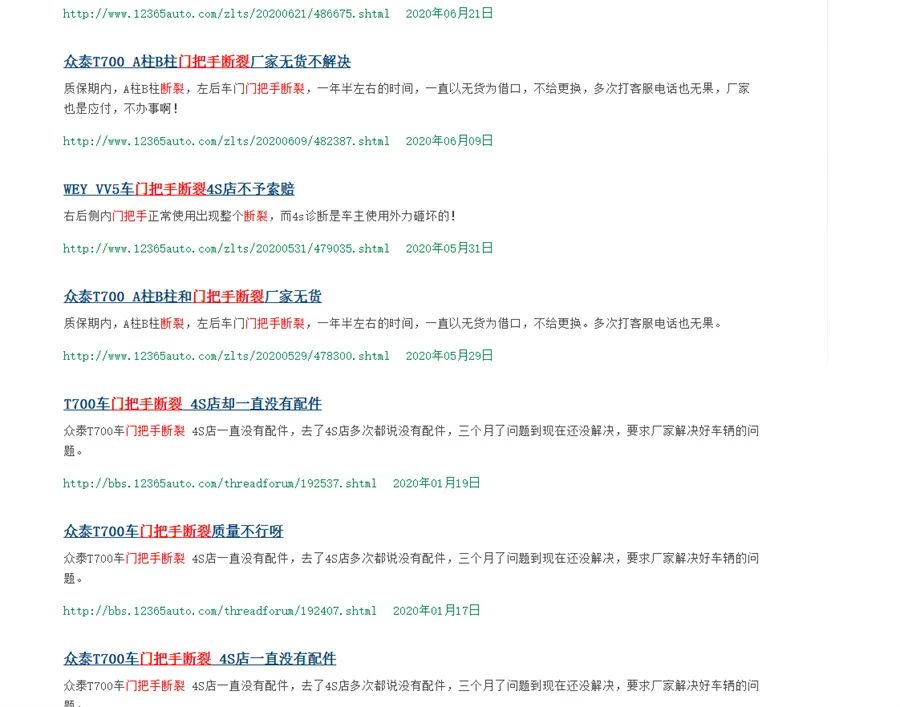 http://www.12365auto.com/zlts/20200621/486675.shtml 2020年06月21日

众泰T700 A柱B柱门把手断裂厂家无货不解决

质保期内，A柱B柱断裂，左后车门门把手断裂，一年半左右的时间，一直以无货为借口，不给更换，多次打客服电话也无果，厂家也是应付，不办事啊！

http://www.12365auto.com/zlts/20200609/482387.shtml 2020年06月09日

WEY VV5车门把手断裂4S店不予索赔

右后侧内门把手正常使用出现整个断裂，而4s诊断是车主使用外力砸坏的！

http://www.12365auto.com/zlts/20200531/479035.shtml 2020年05月31日

众泰T700 A柱B柱和门把手断裂厂家无货

质保期内，A柱B柱断裂，左后车门门把手断裂，一年半左右的时间，一直以无货为借口，不给更换。多次打客服电话也无果。

http://www.12365auto.com/zlts/20200529/478300.shtml 2020年05月29日

T700车门把手断裂 4S店却一直没有配件

众泰T700车门把手断裂 4S店一直没有配件，去了4S店多次都说没有配件，三个月了问题到现在还没解决，要求厂家解决好车辆的问题。

http://bbs.12365auto.com/threadforum/192537.shtml 2020年01月19日

众泰T700车门把手断裂质量不行呀

众泰T700车门把手断裂 4S店一直没有配件，去了4S店多次都说没有配件，三个月了问题到现在还没解决，要求厂家解决好车辆的问题。

http://bbs.12365auto.com/threadforum/192407.shtml 2020年01月17日

众泰T700车门把手断裂 4S店一直没有配件

众泰T700车门把手断裂 4S店一直没有配件，去了4S店多次都说没有配件，三个月了问题到现在还没解决，要求厂家解决好车辆的问题。